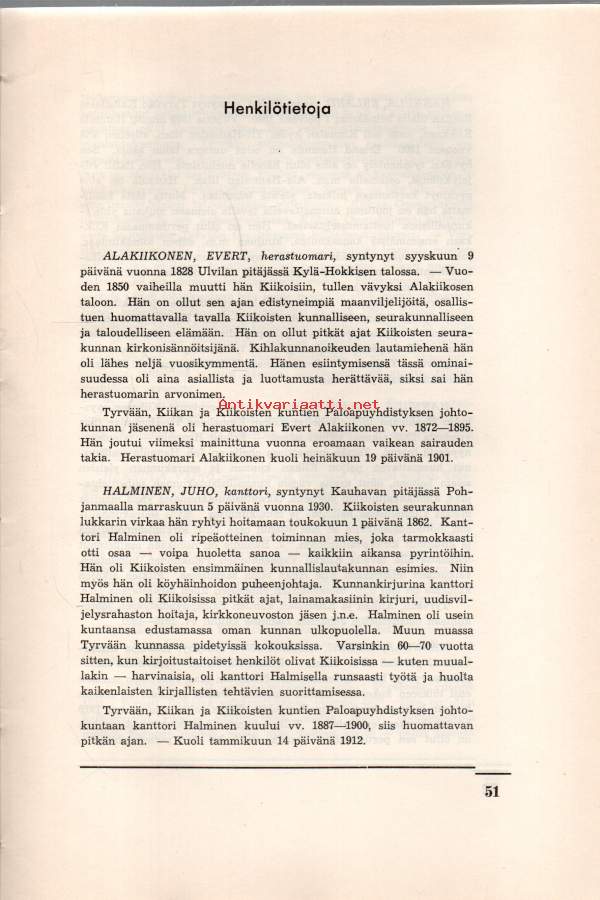 Henkilötietoja

ALAKIIKONEN, EVERT, herastuomari, syntynyt syyskuun 9 päivänä vuonna 1828 Ulvilan pitäjässä Kylä-Hokkisen talossa. — Vuoden 1850 vaiheilla muutti hän Kiikoisiin, tullen vävyksi Alakiikosen taloon. Hän on ollut sen ajan edistyneimpiä maanviljelijöitä, osallistuen huomattavalla tavalla Kiikoisten kunnalliseen, seurakunnalliseen ja taloudelliseen elämään. Hän on ollut pitkät ajat Kiikoisten seurakunnan kirkonisännöitsijänä. Kihlakunnanoikeuden lautamiehenä hän oli lähes neljä vuosikymmentä. Hänen esiintymisensä tässä ominaisuudessa oli aina asiallista ja luottamusta herättävää, siksi sai hän herastuomarin arvonimen.

Antikvariaatti.net

Tyrvään, Kiikan ja Kiikoisten kuntien Paloapuyhdistyksen johtokunnan jäsenenä oli herastuomari Evert Alakiikonen vv. 1872—1895. Hän joutui viimeksi mainittuna vuonna eroamaan vaikean sairauden takia. Herastuomari Alakiikonen kuoli heinäkuun 19 päivänä 1901.

HALMINEN, JUHO, kanttori, syntynyt Kauhavan pitäjässä Pohjanmaalla marraskuun 5 päivänä vuonna 1930. Kiikoisten seurakunnan lukkarin virkaa hän ryhtyi hoitamaan toukokuun 1 päivänä 1862. Kanttori Halminen oli ripeäotteinen toiminnan mies, joka tarmokkaasti otti osaa — voipa huoletta sanoa — kaikkiin aikansa pyrintöihin. Hän oli Kiikoisten ensimmäinen kunnallislautakunnan esimies. Niin myös hän oli köyhäinhoidon puheenjohtaja. Kunnankirjurina kanttori Halminen oli Kiikoisissa pitkät ajat, lainamakasiinin kirjuri, uudisviljelysrahaston hoitaja, kirkkoneuvoston jäsen j.n.e. Halminen oli usein kuntaansa edustamassa oman kunnan ulkopuolella. Muun muassa Tyrvään kunnassa pidetyissä kokouksissa. Varsinkin 60—70 vuotta sitten, kun kirjoitustaitoiset henkilöt olivat Kiikoisissa — kuten muuallakin — harvinaisia, oli kanttori Halmisella runsaasti työtä ja huolta kaikenlaisten kirjallisten tehtävien suorittamisessa.

Tyrvään, Kiikan ja Kiikoisten kuntien Paloapuyhdistyksen johtokuntaan kanttori Halminen kuului vv. 1887—1900, siis huomattavan pitkän ajan. — Kuoli tammikuun 14 päivänä 1912.

51